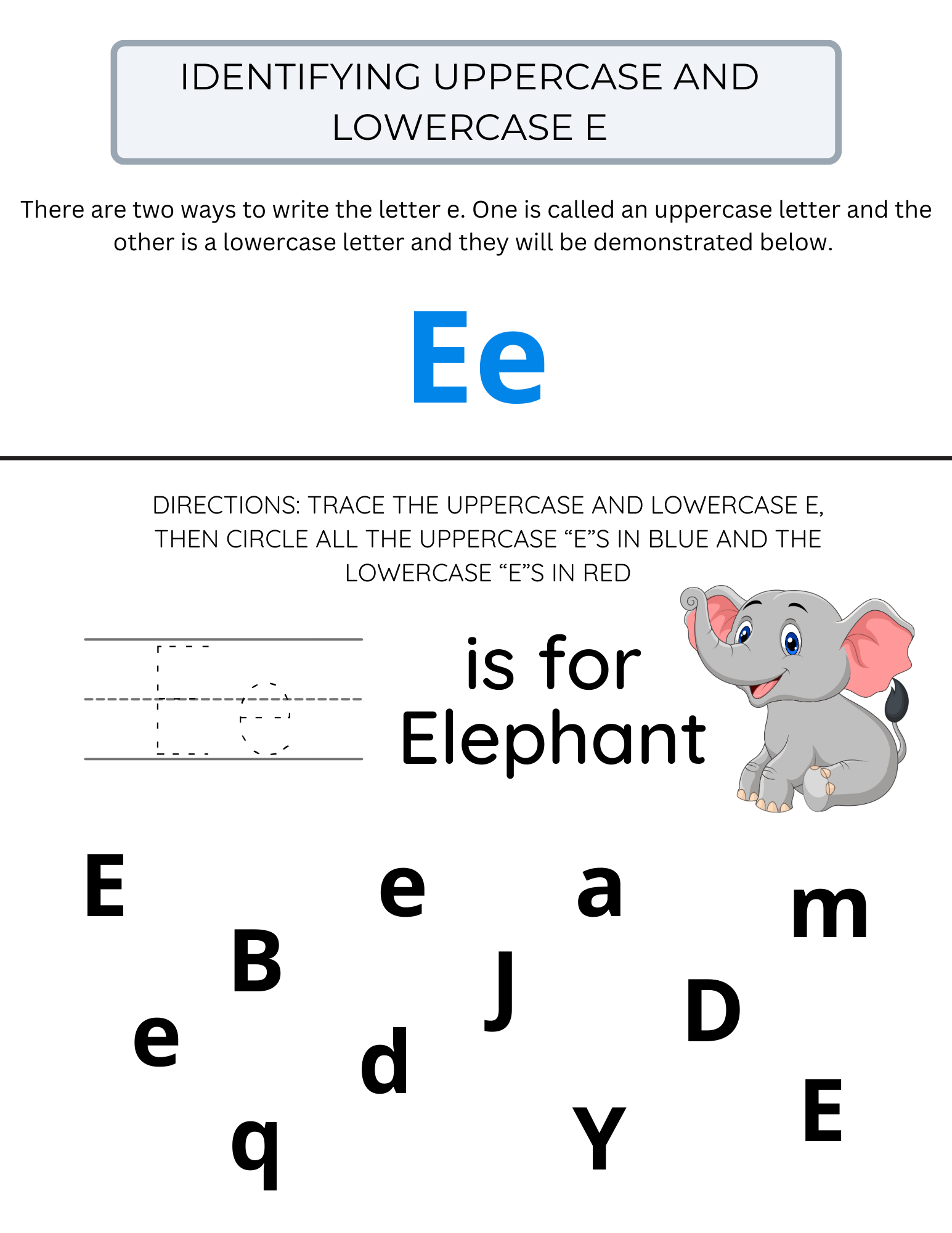 IDENTIFYING UPPERCASE AND LOWERCASE E

There are two ways to write the letter e. One is called an uppercase letter and the other is a lowercase letter and they will be demonstrated below.

Ee

DIRECTIONS: TRACE THE UPPERCASE AND LOWERCASE E, THEN CIRCLE ALL THE UPPERCASE "E"S IN BLUE AND THE LOWERCASE "E"S IN RED

Ee

is for Elephant

E e a m

B J D

e d E

q Y